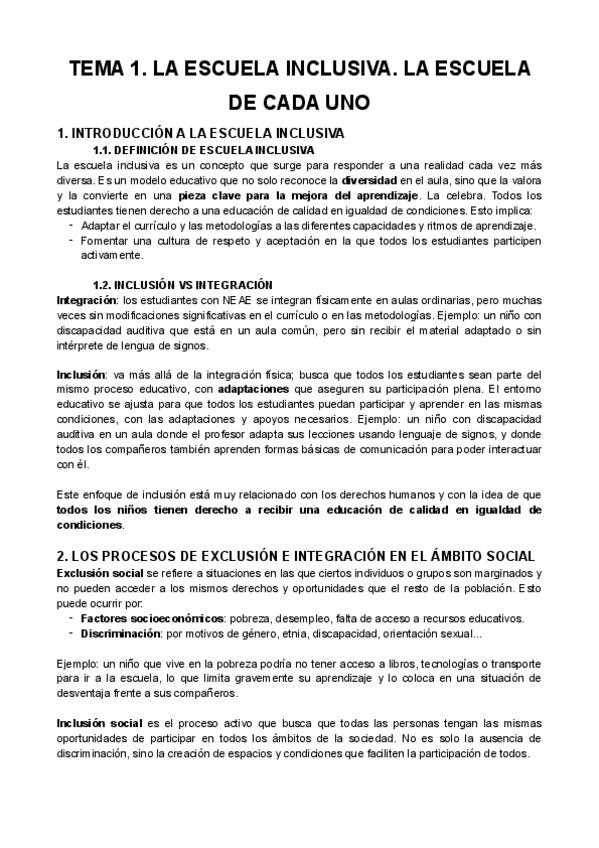 TEMA 1. LA ESCUELA INCLUSIVA. LA ESCUELA DE CADA UNO

1. INTRODUCCIÓN A LA ESCUELA INCLUSIVA

1.1. DEFINICIÓN DE ESCUELA INCLUSIVA

La escuela inclusiva es un concepto que surge para responder a una realidad cada vez más diversa. Es un modelo educativo que no solo reconoce la diversidad en el aula, sino que la valora y la convierte en una pieza clave para la mejora del aprendizaje. La celebra. Todos los estudiantes tienen derecho a una educación de calidad en igualdad de condiciones. Esto implica:
- Adaptar el currículo y las metodologías a las diferentes capacidades y ritmos de aprendizaje.
- Fomentar una cultura de respeto y aceptación en la que todos los estudiantes participen activamente.

1.2. INCLUSIÓN VS INTEGRACIÓN

Integración: los estudiantes con NEAE se integran físicamente en aulas ordinarias, pero muchas veces sin modificaciones significativas en el currículo o en las metodologías. Ejemplo: un niño con discapacidad auditiva que está en un aula común, pero sin recibir el material adaptado o sin intérprete de lengua de signos.

Inclusión: va más allá de la integración física; busca que todos los estudiantes sean parte del mismo proceso educativo, con adaptaciones que aseguren su participación plena. El entorno educativo se ajusta para que todos los estudiantes puedan participar y aprender en las mismas condiciones, con las adaptaciones y apoyos necesarios. Ejemplo: un niño con discapacidad auditiva en un aula donde el profesor adapta sus lecciones usando lenguaje de signos, y donde todos los compañeros también aprenden formas básicas de comunicación para poder interactuar con él.

Este enfoque de inclusión está muy relacionado con los derechos humanos y con la idea de que todos los niños tienen derecho a recibir una educación de calidad en igualdad de condiciones.

2. LOS PROCESOS DE EXCLUSIÓN E INTEGRACIÓN EN EL ÁMBITO SOCIAL

Exclusión social se refiere a situaciones en las que ciertos individuos o grupos son marginados y no pueden acceder a los mismos derechos y oportunidades que el resto de la población. Esto puede ocurrir por:
- Factores socioeconómicos: pobreza, desempleo, falta de acceso a recursos educativos.
- Discriminación: por motivos de género, etnia, discapacidad, orientación sexual...

Ejemplo: un niño que vive en la pobreza podría no tener acceso a libros, tecnologías o transporte para ir a la escuela, lo que limita gravemente su aprendizaje y lo coloca en una situación de desventaja frente a sus compañeros.

Inclusión social es el proceso activo que busca que todas las personas tengan las mismas oportunidades de participar en todos los ámbitos de la sociedad. No es solo la ausencia de discriminación, sino la creación de espacios y condiciones que faciliten la participación de todos.